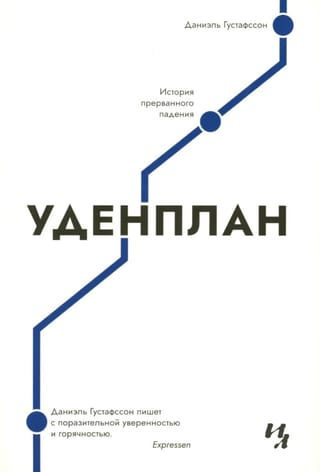 Даниэль Густафссон

История прерванного падения

УДЕНПЛАН

Даниэль Густафссон пишет с поразительной уверенностью и горячностью.

Expressen

ИЛ